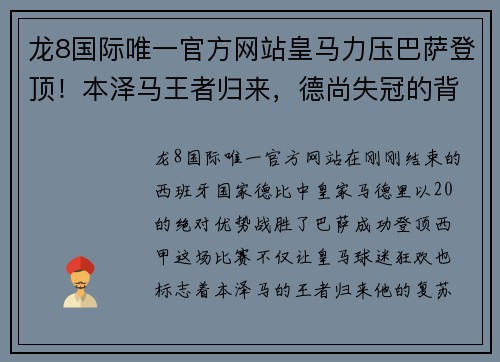 龙8国际唯一官方网站皇马力压巴萨登顶！本泽马王者归来，德尚失冠的背

龙8国际唯一官方网站在刚刚结束的西班牙国家德比中皇家马德里以20的绝对优势战胜了巴萨成功登顶西甲这场比赛不仅让皇马球迷狂欢也标志着本泽马的王者归来他的复苏